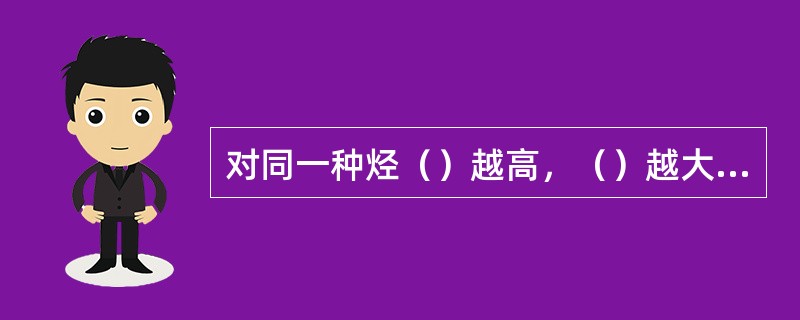 对同一种烃（）越高，（）越大...